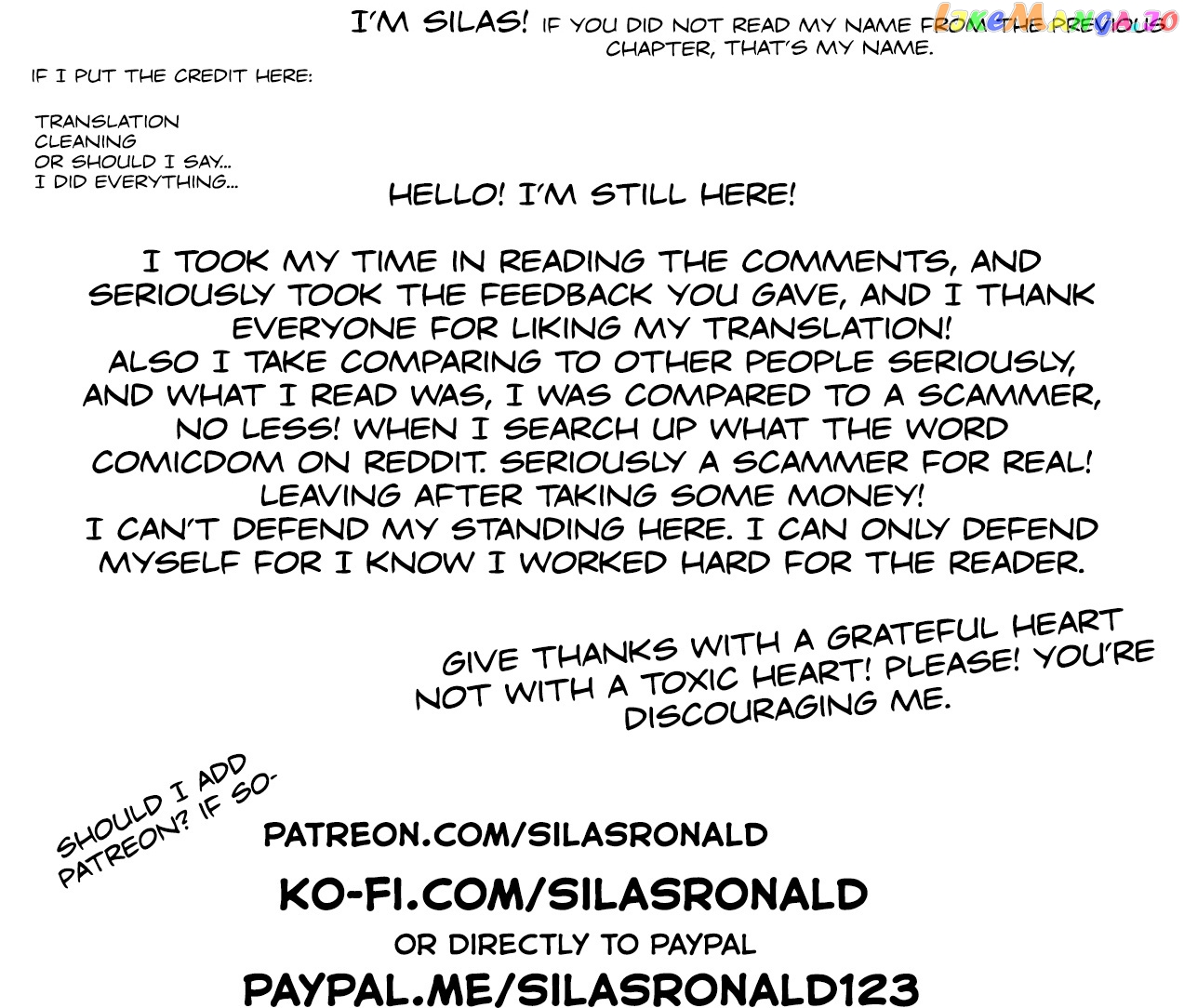 I'M SILAS! IF YOU DID NOT READ MY NAME FROM THE PREVIOUS CHAPTER, THAT'S MY NAME.

IF I PUT THE CREDIT HERE:

TRANSLATION
CLEANING
OR SHOULD I SAY...
I DID EVERYTHING...

HELLO! I'M STILL HERE!

I TOOK MY TIME IN READING THE COMMENTS, AND SERIOUSLY TOOK THE FEEDBACK YOU GAVE, AND I THANK EVERYONE FOR LIKING MY TRANSLATION!
ALSO I TAKE COMPARING TO OTHER PEOPLE SERIOUSLY, AND WHAT I READ WAS, I WAS COMPARED TO A SCAMMER, NO LESS! WHEN I SEARCH UP WHAT THE WORD COMICDOM ON REDDIT. SERIOUSLY A SCAMMER FOR REAL! LEAVING AFTER TAKING SOME MONEY!
I CAN'T DEFEND MY STANDING HERE. I CAN ONLY DEFEND MYSELF FOR I KNOW I WORKED HARD FOR THE READER.

GIVE THANKS WITH A GRATEFUL HEART NOT WITH A TOXIC HEART! PLEASE! YOU'RE DISCOURAGING ME.

SHOULD I ADD PATREON? IF SO-

PATREON.COM/SILASRONALD

KO-FI.COM/SILASRONALD

OR DIRECTLY TO PAYPAL

PAYPAL.ME/SILASRONALD123

LikeManga.io